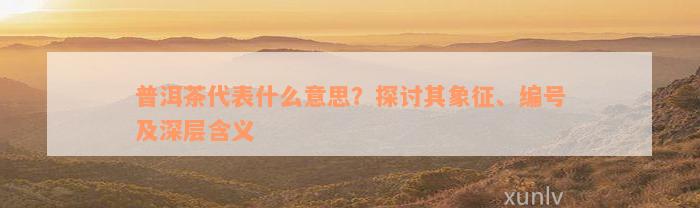 普洱茶代表什么意思？探讨其象征、编号及深层含义

xunlv